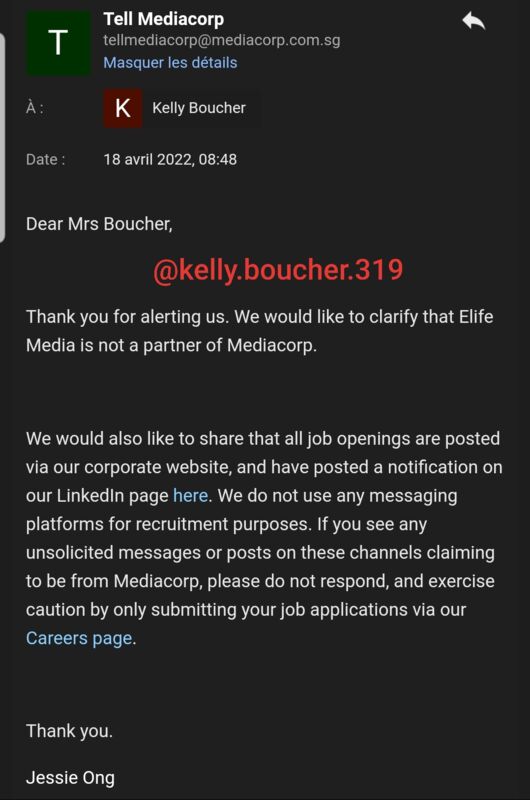 T

Tell Mediacorp
tellmediacorp@mediacorp.com.sg
Masquer les détails

À :
K
Kelly Boucher

Date :
18 avril 2022, 08:48

Dear Mrs Boucher,

@kelly.boucher.319

Thank you for alerting us. We would like to clarify that Elife Media is not a partner of Mediacorp.

We would also like to share that all job openings are posted via our corporate website, and have posted a notification on our LinkedIn page here. We do not use any messaging platforms for recruitment purposes. If you see any unsolicited messages or posts on these channels claiming to be from Mediacorp, please do not respond, and exercise caution by only submitting your job applications via our Careers page.

Thank you.

Jessie Ong